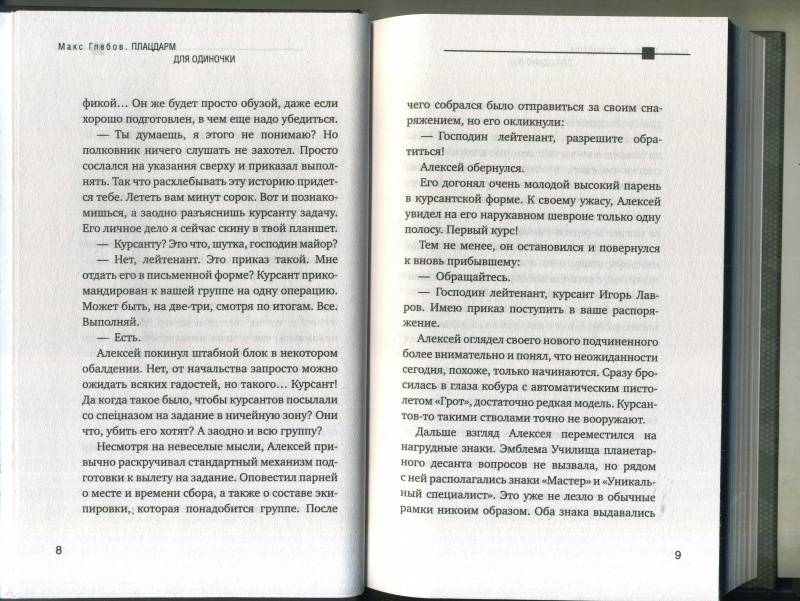 Макс Глебов. ПЛАЦДАРМ ДЛЯ ОДИНОЧКИ

фикой… Он же будет просто обузой, даже если хорошо подготовлен, в чем еще надо убедиться.

— Ты думаешь, я этого не понимаю? Но полковник ничего слушать не захотел. Просто сослался на указания сверху и приказал выполнять. Так что расхлебывать эту историю придется тебе. Лететь вам минут сорок. Вот и познакомишься, а заодно разъяснишь курсанту задачу. Его личное дело я сейчас скину в твой планшет.

— Курсанту? Это что, шутка, господин майор?

— Нет, лейтенант. Это приказ такой. Мне отдать его в письменной форме? Курсант прикомандирован к вашей группе на одну операцию. Может быть, на две-три, смотря по итогам. Все. Выполняй.

— Есть.

Алексей покинул штабной блок в некотором обалдении. Нет, от начальства запросто можно ожидать всяких гадостей, но такого… Курсант! Да когда такое было, чтобы курсантов посылали со спецназом на задание в ничейную зону? Они что, убить его хотят? А заодно и всю группу?

Несмотря на невеселые мысли, Алексей привычно раскручивал стандартный механизм подготовки к вылету на задание. Оповестил парней о месте и времени сбора, а также о составе экипировки, которая понадобится группе. После

8

чего собрался было отправиться за своим снаряжением, но его окликнули:

— Господин лейтенант, разрешите обратиться!

Алексей обернулся.

Его догонял очень молодой высокий парень в курсантской форме. К своему ужасу, Алексей увидел на его нарукавном шевроне только одну полосу. Первый курс!

Тем не менее, он остановился и повернулся к вновь прибывшему:

— Обращайтесь.

— Господин лейтенант, курсант Игорь Лавров. Имею приказ поступить в ваше распоряжение.

Алексей оглядел своего нового подчиненного более внимательно и понял, что неожиданности сегодня, похоже, только начинаются. Сразу бросилась в глаза кобура с автоматическим пистолетом «Грот», достаточно редкая модель. Курсантов такими стволами точно не вооружают.

Дальше взгляд Алексея переместился на нагрудные знаки. Эмблема Училища планетарного десанта вопросов не вызвала, но рядом с ней располагались знаки «Мастер» и «Уникальный специалист». Это уже не лезло в обычные рамки никоим образом. Оба знака выдавались

9